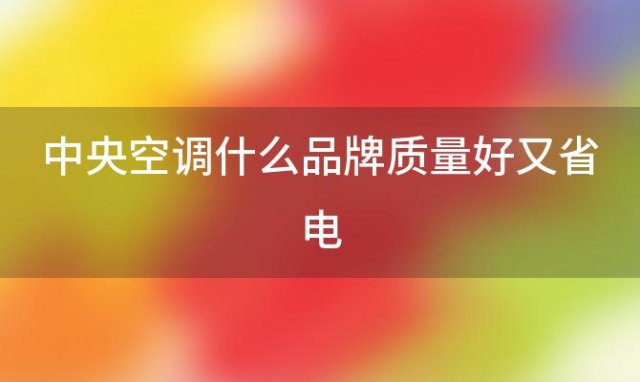 中央空调什么品牌质量好又省电